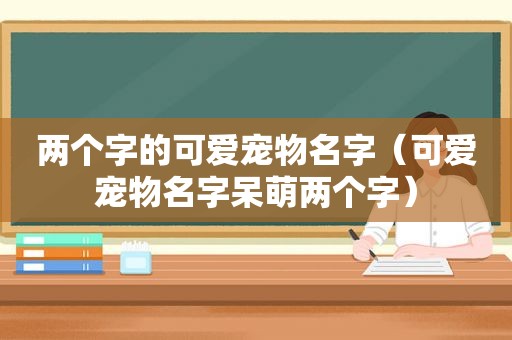 两个字的可爱宠物名字（可爱宠物名字呆萌两个字）